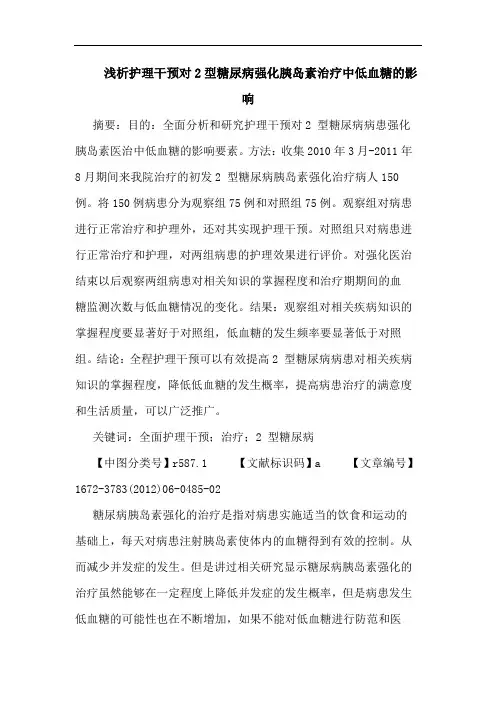 浅析护理干预对 2 型糖尿病强化胰岛素治疗中低血糖的影响

摘要：目的：全面分析和研究护理干预对 2 型糖尿病病患强化胰岛素医治中低血糖的影响要素。方法：收集 2010 年 3 月-2011 年 8 月期间来我院治疗的初发 2 型糖尿病胰岛素强化治疗病人 150 例。将 150 例病患分为观察组 75 例和对照组 75 例。观察组对病患进行正常治疗和护理外，还对其实现护理干预。对照组只对病患进行正常治疗和护理，对两组病患的护理效果进行评价。对强化医治结束以后观察两组病患对相关知识的掌握程度和治疗期期间的血糖监测次数与低血糖情况的变化。结果：观察组对相关疾病知识的掌握程度要显著好于对照组，低血糖的发生频率要显著低于对照组。结论：全程护理干预可以有效提高 2 型糖尿病病患对相关疾病知识的掌握程度，降低低血糖的发生概率，提高病患治疗的满意度和生活质量，可以广泛推广。

关键词：全面护理干预；治疗；2 型糖尿病

【中图分类号】r587.1 【文献标识码】a 【文章编号】1672-3783(2012)06-0485-02

糖尿病胰岛素强化的治疗是指对病患实施适当的饮食和运动的基础上，每天对病患注射胰岛素使体内的血糖得到有效的控制。从而减少并发症的发生。但是讲过相关研究显示糖尿病胰岛素强化的治疗虽然能够在一定程度上降低并发症的发生概率，但是病患发生低血糖的可能性也在不断增加，如果不能对低血糖进行防范和医